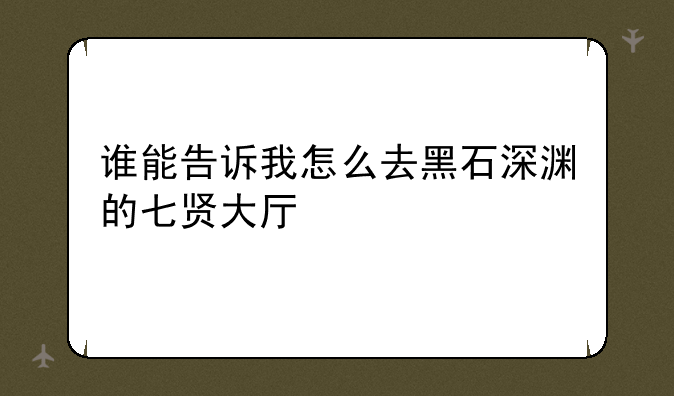 谁能告诉我怎么去黑石深渊的七贤大厅